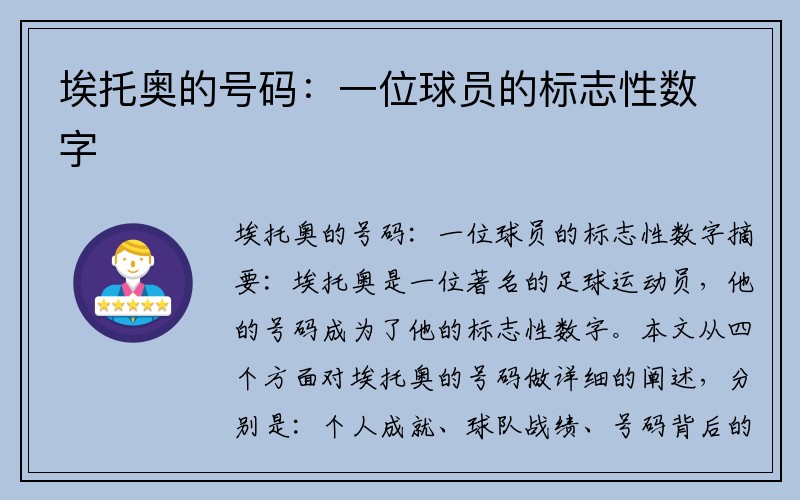 埃托奥的号码：一位球员的标志性数字

埃托奥的号码：一位球员的标志性数字摘要：埃托奥是一位著名的足球运动员，他的号码成为了他的标志性数字。本文从四个方面对埃托奥的号码做详细的阐述，分别是：个人成就、球队战绩、号码背后的